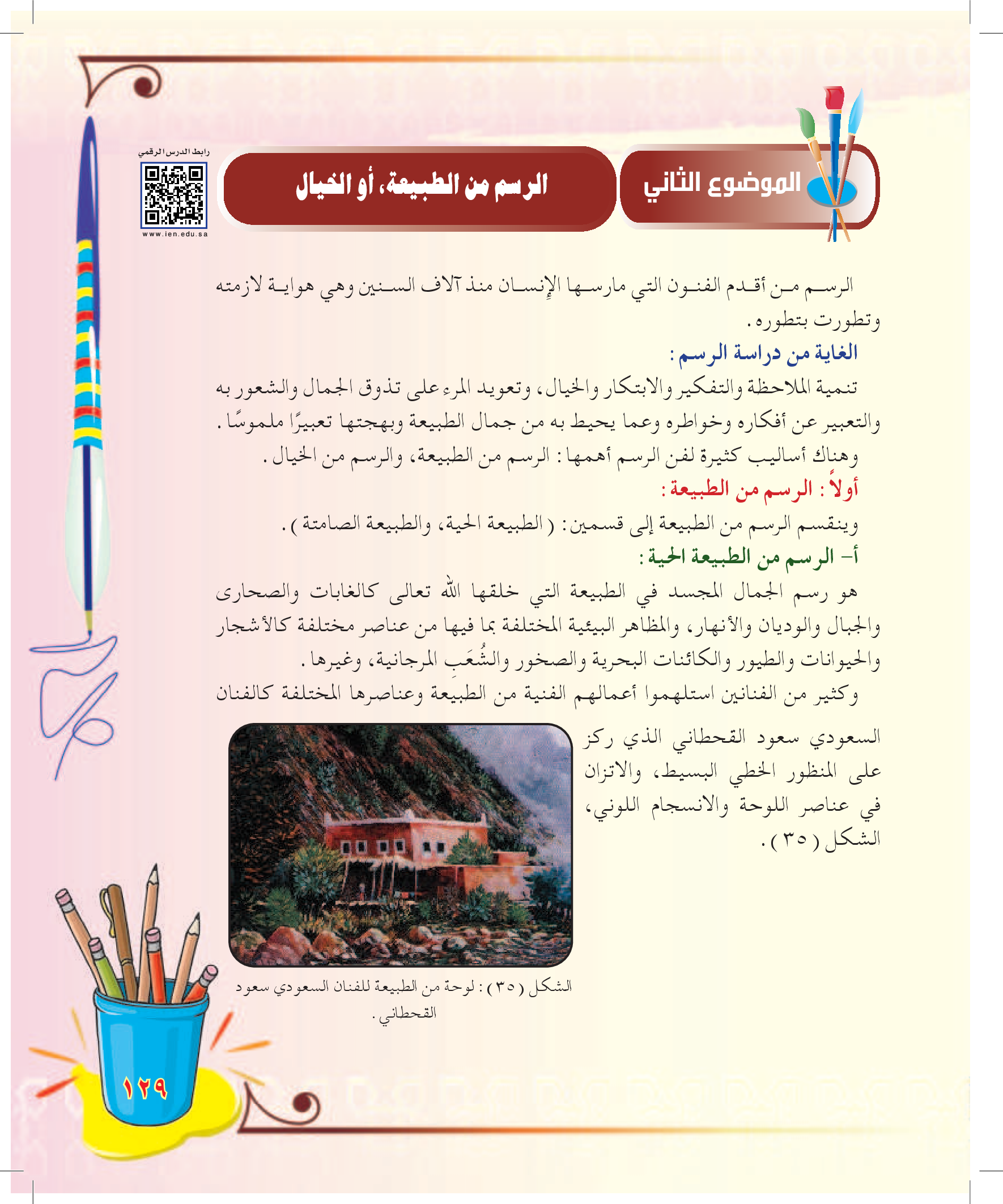 الموضوع الثاني

الرسم من الطبيعة، أو الخيال

رابط الدرس الرقمي

www.ien.edu.sa

الرسم من أقدم الفنون التي مارسها الإنسان منذ آلاف السنين وهي هواية لازمته وتطورت بتطوره.

الغاية من دراسة الرسم:

تنمية الملاحظة والتفكير والابتكار والخيال، وتعويد المرء على تذوق الجمال والشعور به والتعبير عن أفكاره وخواطره وعما يحيط به من جمال الطبيعة وبهجتها تعبيرًا ملموسًا.

وهناك أساليب كثيرة لفن الرسم أهمها: الرسم من الطبيعة، والرسم من الخيال.

أولاً: الرسم من الطبيعة:

وينقسم الرسم من الطبيعة إلى قسمين: (الطبيعة الحية، والطبيعة الصامتة).

أ- الرسم من الطبيعة الحية:

هو رسم الجمال المجسد في الطبيعة التي خلقها الله تعالى كالغابات والصحارى والجبال والوديان والأنهار، والمظاهر البيئية المختلفة بما فيها من عناصر مختلفة كالأشجار والحيوانات والطيور والكائنات البحرية والصخور والشُعَبِ المرجانية، وغيرها.

وكثير من الفنانين استلهموا أعمالهم الفنية من الطبيعة وعناصرها المختلفة كالفنان السعودي سعود القحطاني الذي ركز على المنظور الخطي البسيط، والاتزان في عناصر اللوحة والانسجام اللوني، الشكل (٣٥).

الشكل (٣٥): لوحة من الطبيعة للفنان السعودي سعود القحطاني.

١٢٩